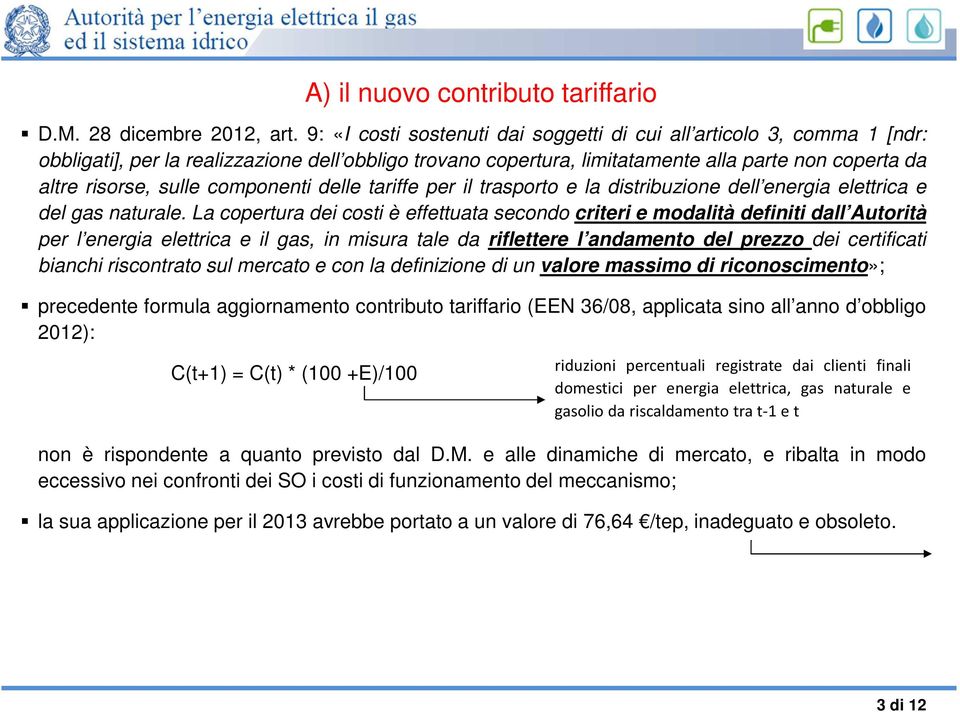 Autorità per l'energia elettrica il gas ed il sistema idrico

A) il nuovo contributo tariffario

▪ D.M. 28 dicembre 2012, art. 9: «I costi sostenuti dai soggetti di cui all'articolo 3, comma 1 [ndr: obbligati], per la realizzazione dell'obbligo trovano copertura, limitatamente alla parte non coperta da altre risorse, sulle componenti delle tariffe per il trasporto e la distribuzione dell'energia elettrica e del gas naturale. La copertura dei costi è effettuata secondo criteri e modalità definiti dall'Autorità per l'energia elettrica e il gas, in misura tale da riflettere l'andamento del prezzo dei certificati bianchi riscontrato sul mercato e con la definizione di un valore massimo di riconoscimento»;

▪ precedente formula aggiornamento contributo tariffario (EEN 36/08, applicata sino all'anno d'obbligo 2012):

C(t+1) = C(t) * (100 +E)/100

riduzioni percentuali registrate dai clienti finali domestici per energia elettrica, gas naturale e gasolio da riscaldamento tra t-1 e t

non è rispondente a quanto previsto dal D.M. e alle dinamiche di mercato, e ribalta in modo eccessivo nei confronti dei SO i costi di funzionamento del meccanismo;

▪ la sua applicazione per il 2013 avrebbe portato a un valore di 76,64 €/tep, inadeguato e obsoleto.

3 di 12